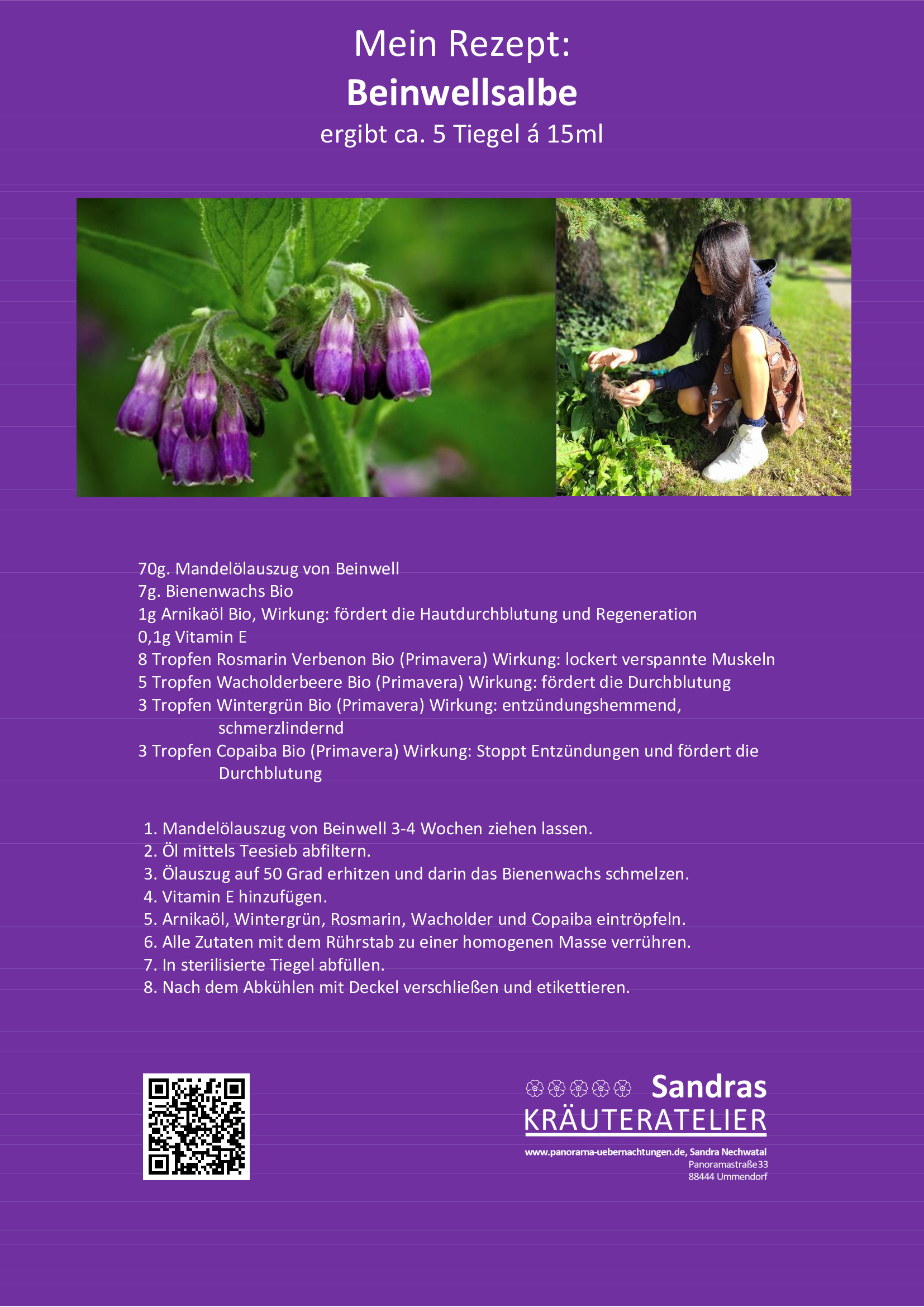 Mein Rezept:
Beinwellsalbe
ergibt ca. 5 Tiegel á 15ml

70g. Mandelölauszug von Beinwell
7g. Bienenwachs Bio
1g Arnikaöl Bio, Wirkung: fördert die Hautdurchblutung und Regeneration
0,1g Vitamin E
8 Tropfen Rosmarin Verbenon Bio (Primavera) Wirkung: lockert verspannte Muskeln
5 Tropfen Wacholderbeere Bio (Primavera) Wirkung: fördert die Durchblutung
3 Tropfen Wintergrün Bio (Primavera) Wirkung: entzündungshemmend, schmerzlindernd
3 Tropfen Copaiba Bio (Primavera) Wirkung: Stoppt Entzündungen und fördert die Durchblutung

1. Mandelölauszug von Beinwell 3-4 Wochen ziehen lassen.
2. Öl mittels Teesieb abfiltern.
3. Ölauszug auf 50 Grad erhitzen und darin das Bienenwachs schmelzen.
4. Vitamin E hinzufügen.
5. Arnikaöl, Wintergrün, Rosmarin, Wacholder und Copaiba eintröpfeln.
6. Alle Zutaten mit dem Rührstab zu einer homogenen Masse verrühren.
7. In sterilisierte Tiegel abfüllen.
8. Nach dem Abkühlen mit Deckel verschließen und etikettieren.

Sandras
KRÄUTERATELIER
www.panorama-uebernachtungen.de, Sandra Nechwatal
Panoramastraße33
88444 Ummendorf